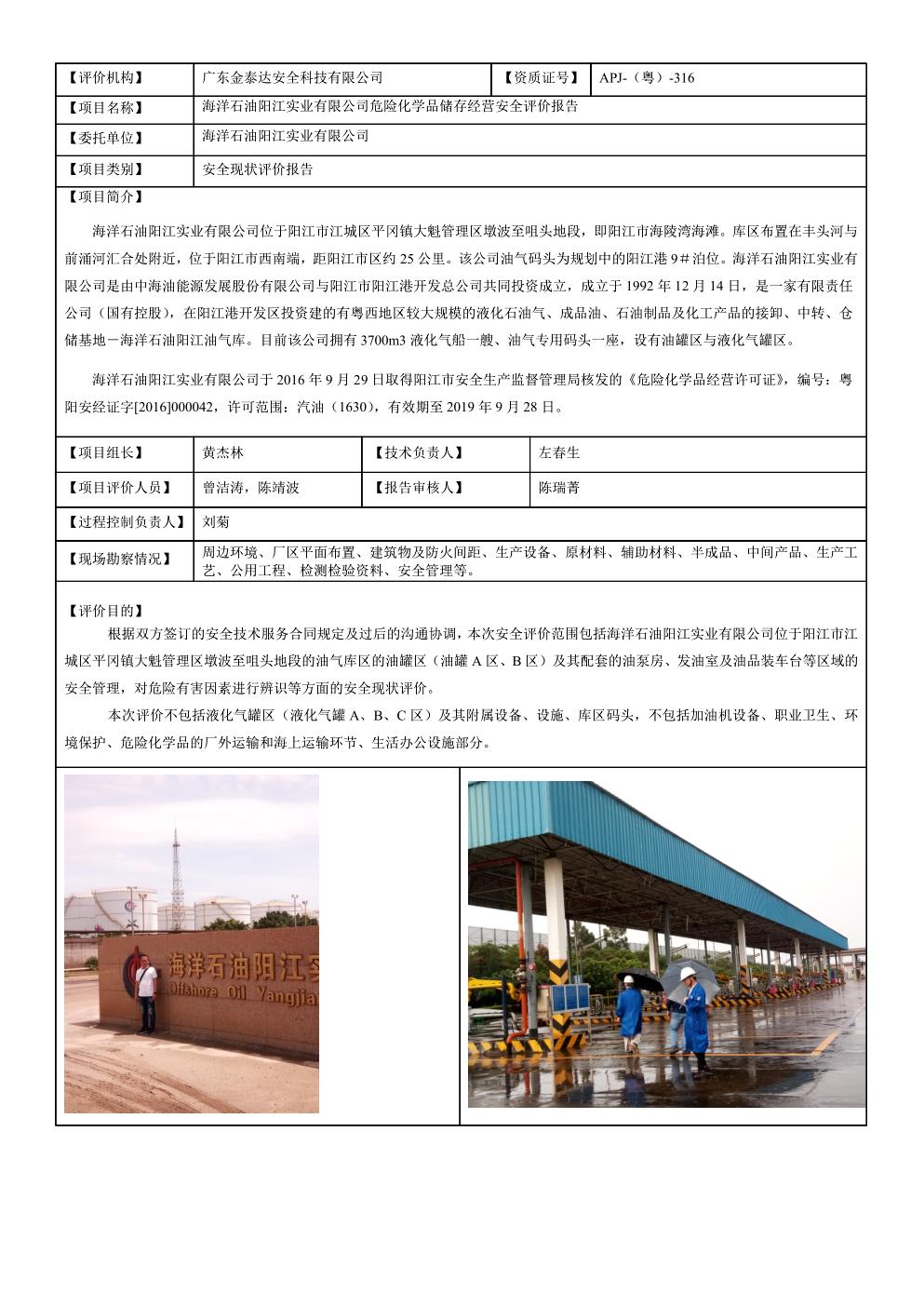 | 【评价机构】 | 广东金泰达安全科技有限公司 | 【资质证号】 | APJ-（粤）-316 |
|---|---|---|---|
| 【项目名称】 | 海洋石油阳江实业有限公司危险化学品储存经营安全评价报告 | | |
| 【委托单位】 | 海洋石油阳江实业有限公司 | | |
| 【项目类别】 | 安全现状评价报告 | | |

【项目简介】

海洋石油阳江实业有限公司位于阳江市江城区平冈镇大魁管理区墩波至咀头地段，即阳江市海陵湾海滩。库区布置在丰头河与前涌河汇合处附近，位于阳江市西南端，距阳江市区约 25 公里。该公司油气码头为规划中的阳江港 9＃泊位。海洋石油阳江实业有限公司是由中海油能源发展股份有限公司与阳江市阳江港开发总公司共同投资成立，成立于 1992 年 12 月 14 日，是一家有限责任公司（国有控股），在阳江港开发区投资建的有粤西地区较大规模的液化石油气、成品油、石油制品及化工产品的接卸、中转、仓储基地－海洋石油阳江油气库。目前该公司拥有 3700m3 液化气船一艘、油气专用码头一座，设有油罐区与液化气罐区。

海洋石油阳江实业有限公司于 2016 年 9 月 29 日取得阳江市安全生产监督管理局核发的《危险化学品经营许可证》，编号：粤阳安经证字[2016]000042，许可范围：汽油（1630），有效期至 2019 年 9 月 28 日。

| 【项目组长】 | 黄杰林 | 【技术负责人】 | 左春生 |
|---|---|---|---|
| 【项目评价人员】 | 曾洁涛，陈靖波 | 【报告审核人】 | 陈瑞菁 |
| 【过程控制负责人】 | 刘菊 | | |
| 【现场勘察情况】 | 周边环境、厂区平面布置、建筑物及防火间距、生产设备、原材料、辅助材料、半成品、中间产品、生产工艺、公用工程、检测检验资料、安全管理等。 | | |

【评价目的】

根据双方签订的安全技术服务合同规定及过后的沟通协调，本次安全评价范围包括海洋石油阳江实业有限公司位于阳江市江城区平冈镇大魁管理区墩波至咀头地段的油气库区的油罐区（油罐 A 区、B 区）及其配套的油泵房、发油室及油品装车台等区域的安全管理，对危险有害因素进行辨识等方面的安全现状评价。

本次评价不包括液化气罐区（液化气罐 A、B、C 区）及其附属设备、设施、库区码头，不包括加油机设备、职业卫生、环境保护、危险化学品的厂外运输和海上运输环节、生活办公设施部分。

海洋石油阳江实
Offshore Oil Yangjia